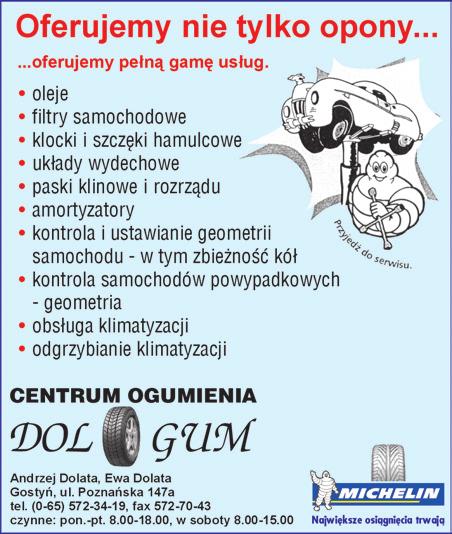 Oferujemy nie tylko opony...

...oferujemy pełną gamę usług.

• oleje
• filtry samochodowe
• klocki i szczęki hamulcowe
• układy wydechowe
• paski klinowe i rozrządu
• amortyzatory
• kontrola i ustawianie geometrii samochodu - w tym zbieżność kół
• kontrola samochodów powypadkowych - geometria
• obsługa klimatyzacji
• odgrzybianie klimatyzacji

Przyjedź do serwisu.

CENTRUM OGUMIENIA

DOL GUM

Andrzej Dolata, Ewa Dolata
Gostyń, ul. Poznańska 147a
tel. (0-65) 572-34-19, fax 572-70-43
czynne: pon.-pt. 8.00-18.00, w soboty 8.00-15.00

MICHELIN
Największe osiągnięcia trwają